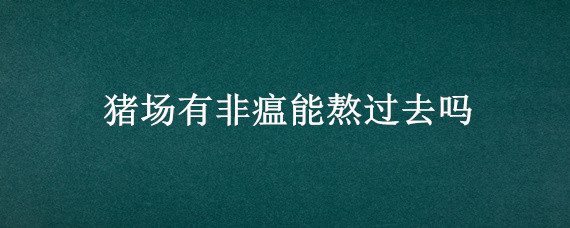 猪场有非瘟能熬过去吗